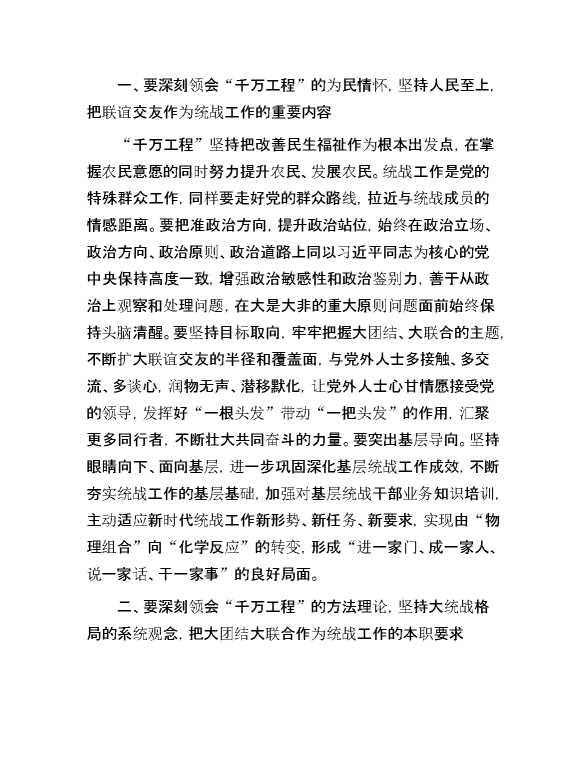 一、要深刻领会“千万工程”的为民情怀，坚持人民至上，把联谊交友作为统战工作的重要内容

“千万工程”坚持把改善民生福祉作为根本出发点，在掌握农民意愿的同时努力提升农民、发展农民。统战工作是党的特殊群众工作，同样要走好党的群众路线，拉近与统战成员的情感距离。要把准政治方向，提升政治站位，始终在政治立场、政治方向、政治原则、政治道路上同以习近平同志为核心的党中央保持高度一致，增强政治敏感性和政治鉴别力，善于从政治上观察和处理问题，在大是大非的重大原则问题面前始终保持头脑清醒。要坚持目标取向，牢牢把握大团结、大联合的主题，不断扩大联谊交友的半径和覆盖面，与党外人士多接触、多交流、多谈心，润物无声、潜移默化，让党外人士心甘情愿接受党的领导，发挥好“一根头发”带动“一把头发”的作用，汇聚更多同行者，不断壮大共同奋斗的力量。要突出基层导向。坚持眼睛向下、面向基层，进一步巩固深化基层统战工作成效，不断夯实统战工作的基层基础，加强对基层统战干部业务知识培训，主动适应新时代统战工作新形势、新任务、新要求，实现由“物理组合”向“化学反应”的转变，形成“进一家门、成一家人、说一家话、干一家事”的良好局面。

二、要深刻领会“千万工程”的方法理论，坚持大统战格局的系统观念，把大团结大联合作为统战工作的本职要求